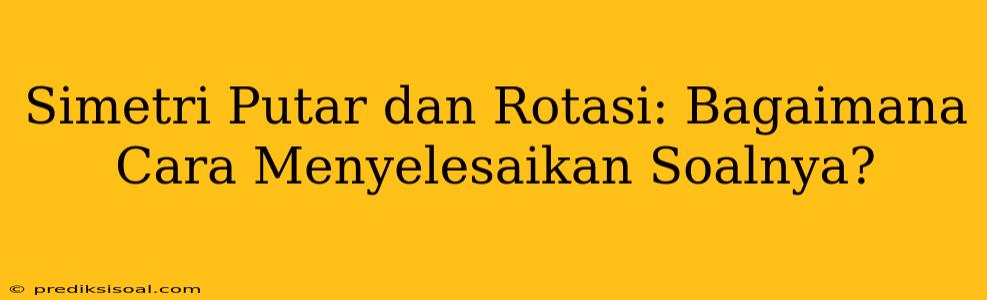 Simetri Putar dan Rotasi: Bagaimana Cara Menyelesaikan Soalnya?

© prediksisoal.com